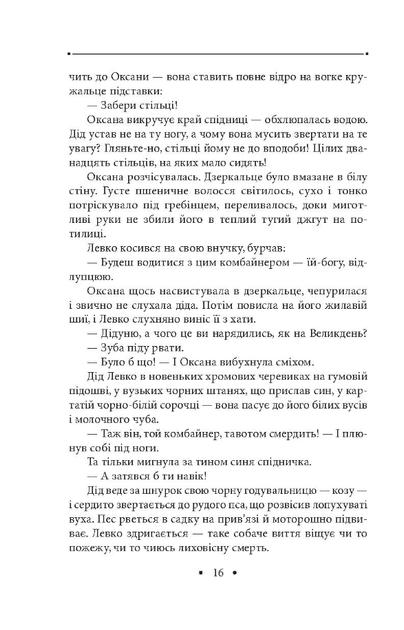 чить до Оксани — вона ставить повне відро на вогке кружальце підставки:

— Забери стільці!

Оксана викручує край спідниці — обхлюпалась водою. Дід устав не на ту ногу, а чому вона мусить звертати на те увагу? Гляньте-но, стільці йому не до вподоби! Цілих дванадцять стільців, на яких мало сидять!

Оксана розчісувалась. Дзеркальце було вмазане в білу стіну. Густе пшеничне волосся світилось, сухо і тонко потріскувало під гребінцем, переливалось, доки миготливі руки не збили його в теплий тугий джгут на потилиці.

Левко косився на свою внучку, бурчав:

— Будеш водитися з цим комбайнером — їй-богу, відлупцюю.

Оксана щось насвистувала в дзеркальце, чепурилася і звично не слухала діда. Потім повисла на його жилавій шиї, і Левко слухняно виніс її з хати.

— Дідуню, а чого це ви нарядились, як на Великдень?

— Зуба піду рвати.

— Було б що! — І Оксана вибухнула сміхом.

Дід Левко в новеньких хромових черевиках на гумовій підошві, у вузьких чорних штанях, що прислав син, у картатій чорно-білій сорочці — вона пасує до його білих вусів і молочного чуба.

— Таж він, той комбайнер, тавотом смердить! — І плюнув собі під ноги.

Та тільки мигнула за тином синя спідничка.

— А затявся б ти навік!

Дід веде за шнурок свою чорну годувальницю — козу — і сердито звертається до рудого пса, що розвісив лопухуваті вуха. Пес рветься в садку на прив'язі й моторошно підвиває. Левко здригається — таке собаче виття віщує чи то пожежу, чи то чиюсь лиховісну смерть.

• 16 •